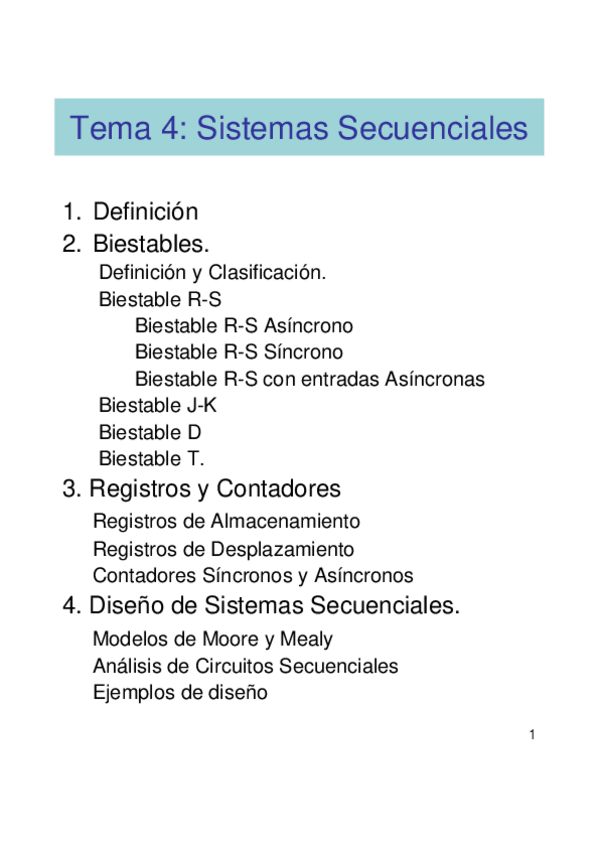 Tema 4: Sistemas Secuenciales

1. Definición
2. Biestables.
Definición y Clasificación.
Biestable R-S
Biestable R-S Asíncrono
Biestable R-S Síncrono
Biestable R-S con entradas Asíncronas
Biestable J-K
Biestable D
Biestable T.
3. Registros y Contadores
Registros de Almacenamiento
Registros de Desplazamiento
Contadores Síncronos y Asíncronos
4. Diseño de Sistemas Secuenciales.
Modelos de Moore y Mealy
Análisis de Circuitos Secuenciales
Ejemplos de diseño

1